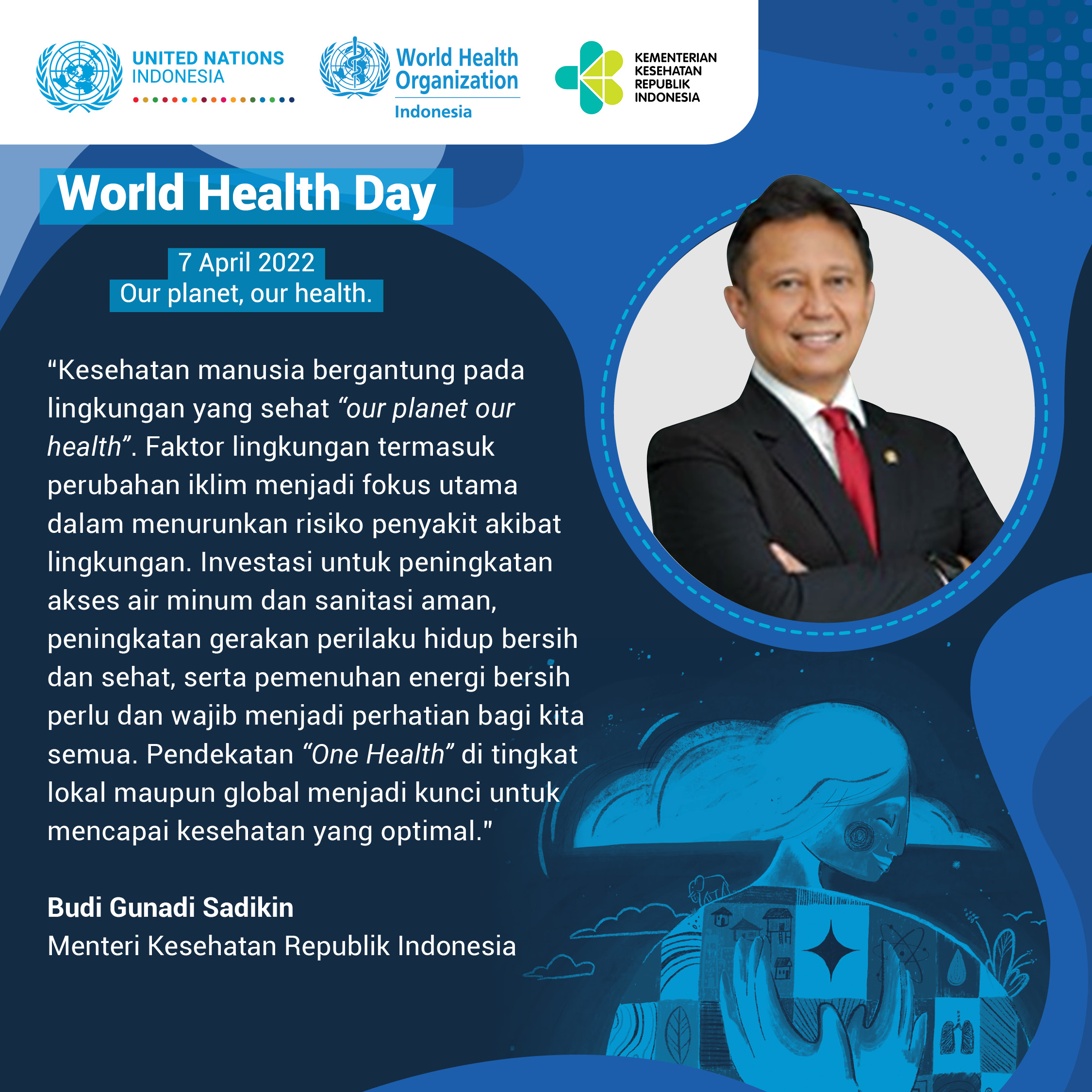 UNITED NATIONS
INDONESIA

World Health Organization
Indonesia

KEMENTERIAN
KESEHATAN
REPUBLIK
INDONESIA

World Health Day

7 April 2022
Our planet, our health.

“Kesehatan manusia bergantung pada lingkungan yang sehat “our planet our health”. Faktor lingkungan termasuk perubahan iklim menjadi fokus utama dalam menurunkan risiko penyakit akibat lingkungan. Investasi untuk peningkatan akses air minum dan sanitasi aman, peningkatan gerakan perilaku hidup bersih dan sehat, serta pemenuhan energi bersih perlu dan wajib menjadi perhatian bagi kita semua. Pendekatan “One Health” di tingkat lokal maupun global menjadi kunci untuk mencapai kesehatan yang optimal."

Budi Gunadi Sadikin
Menteri Kesehatan Republik Indonesia